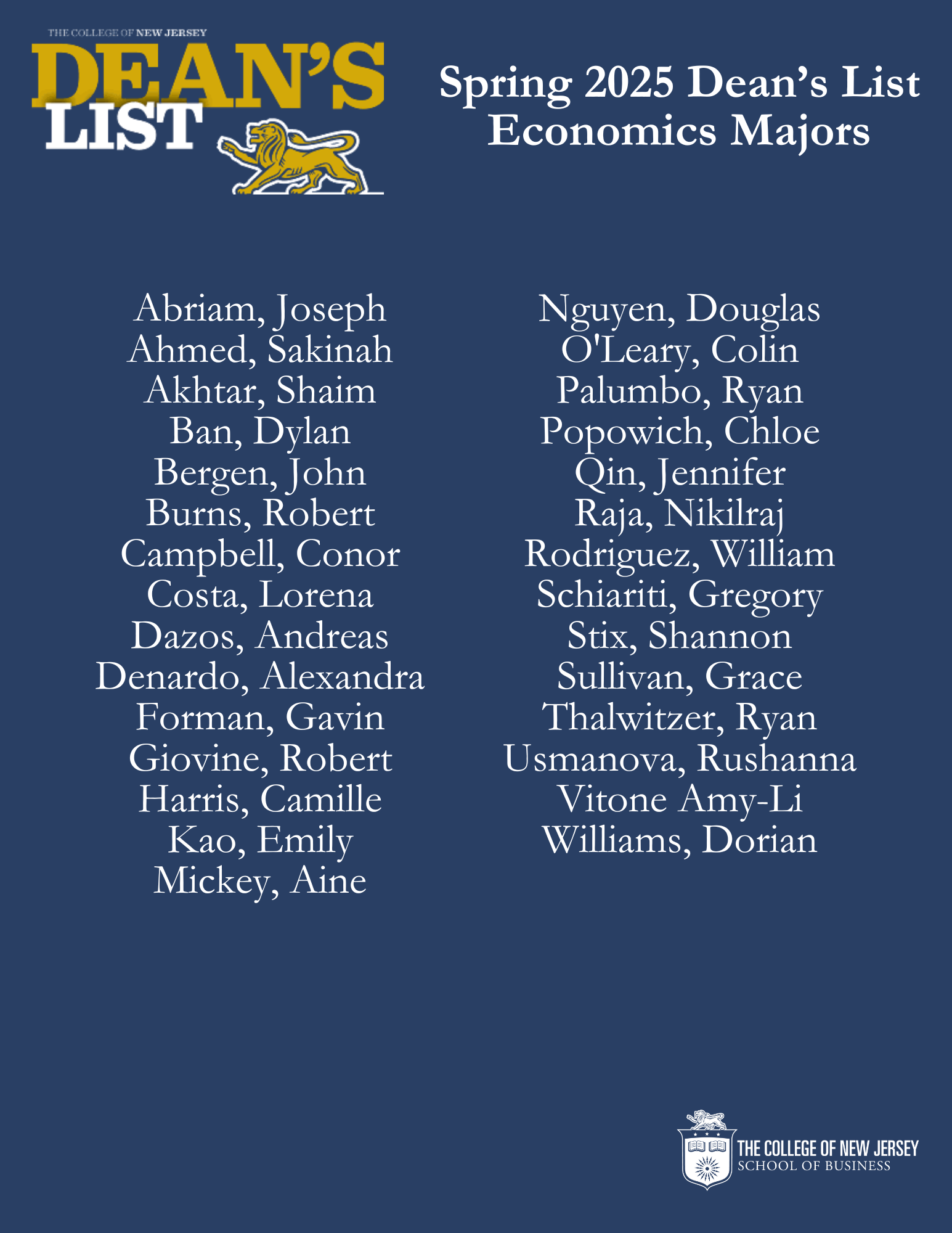 THE COLLEGE OF NEW JERSEY
DEAN'S LIST

Spring 2025 Dean's List
Economics Majors

Abriam, Joseph
Ahmed, Sakinah
Akhtar, Shaim
Ban, Dylan
Bergen, John
Burns, Robert
Campbell, Conor
Costa, Lorena
Dazos, Andreas
Denardo, Alexandra
Forman, Gavin
Giovine, Robert
Harris, Camille
Kao, Emily
Mickey, Aine

Nguyen, Douglas
O'Leary, Colin
Palumbo, Ryan
Popowich, Chloe
Qin, Jennifer
Raja, Nikilraj
Rodriguez, William
Schiariti, Gregory
Stix, Shannon
Sullivan, Grace
Thalwitzer, Ryan
Usmanova, Rushanna
Vitone Amy-Li
Williams, Dorian

THE COLLEGE OF NEW JERSEY
SCHOOL OF BUSINESS